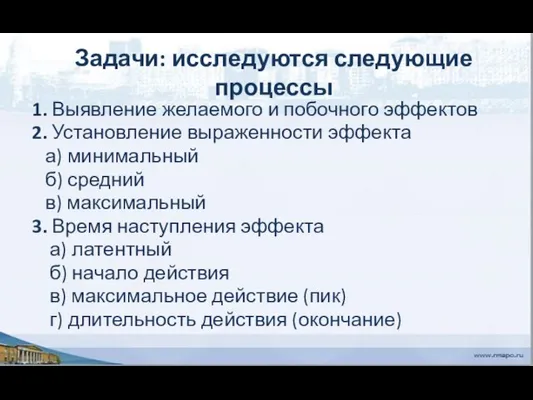 Задачи: исследуются следующие процессы

1. Выявление желаемого и побочного эффектов
2. Установление выраженности эффекта
а) минимальный
б) средний
в) максимальный
3. Время наступления эффекта
а) латентный
б) начало действия
в) максимальное действие (пик)
г) длительность действия (окончание)

www.rmapo.ru